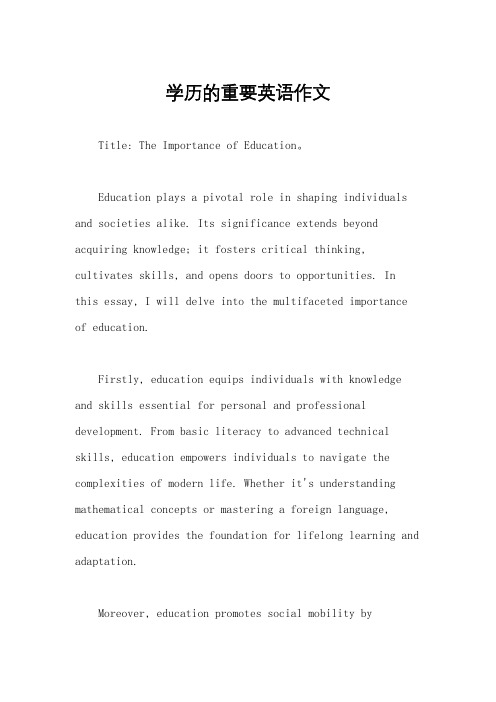 学历的重要英语作文

Title: The Importance of Education。

Education plays a pivotal role in shaping individuals and societies alike. Its significance extends beyond acquiring knowledge; it fosters critical thinking, cultivates skills, and opens doors to opportunities. In this essay, I will delve into the multifaceted importance of education.

Firstly, education equips individuals with knowledge and skills essential for personal and professional development. From basic literacy to advanced technical skills, education empowers individuals to navigate the complexities of modern life. Whether it's understanding mathematical concepts or mastering a foreign language, education provides the foundation for lifelong learning and adaptation.

Moreover, education promotes social mobility by